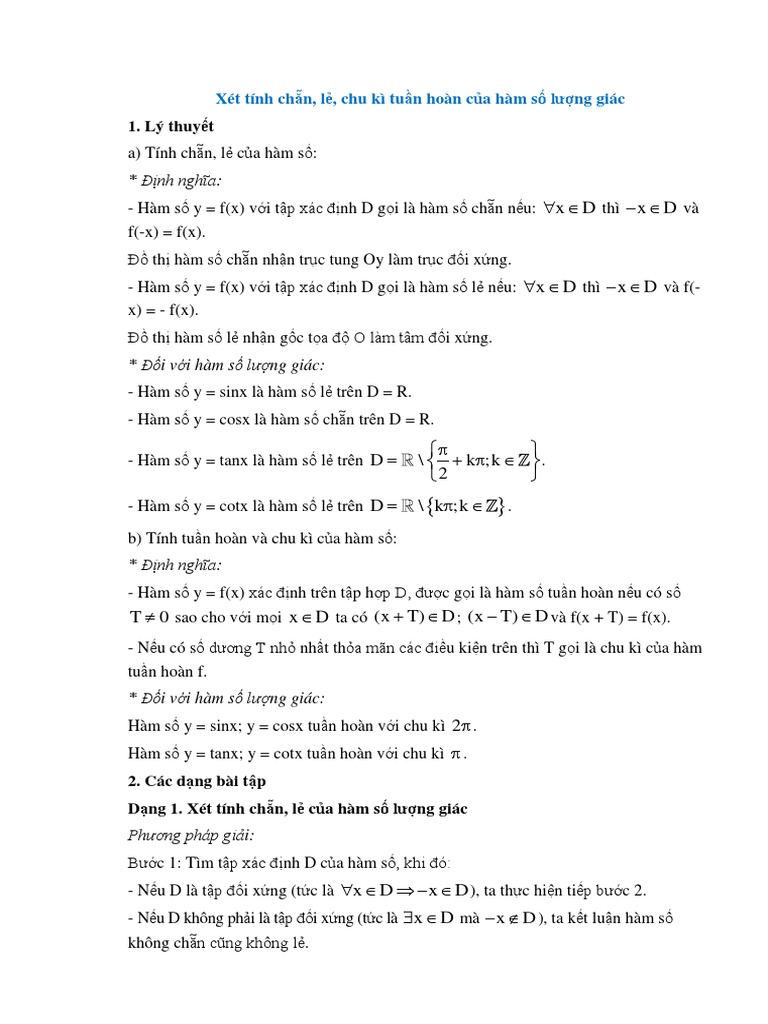 Xét tính chẵn, lẻ, chu kì tuần hoàn của hàm số lượng giác

1. Lý thuyết

a) Tính chẵn, lẻ của hàm số:

* Định nghĩa:

- Hàm số y = f(x) với tập xác định D gọi là hàm số chẵn nếu: $\forall x \in D$ thì $-x \in D$ và f(-x) = f(x).

Đồ thị hàm số chẵn nhận trục tung Oy làm trục đối xứng.

- Hàm số y = f(x) với tập xác định D gọi là hàm số lẻ nếu: $\forall x \in D$ thì $-x \in D$ và f(-x) = - f(x).

Đồ thị hàm số lẻ nhận gốc tọa độ O làm tâm đối xứng.

* Đối với hàm số lượng giác:

- Hàm số y = sinx là hàm số lẻ trên D = R.

- Hàm số y = cosx là hàm số chẵn trên D = R.

- Hàm số y = tanx là hàm số lẻ trên $D = \mathbb{R} \setminus \left\{\frac{\pi}{2} + k\pi; k \in \mathbb{Z}\right\}$.

- Hàm số y = cotx là hàm số lẻ trên $D = \mathbb{R} \setminus \{k\pi; k \in \mathbb{Z}\}$.

b) Tính tuần hoàn và chu kì của hàm số:

* Định nghĩa:

- Hàm số y = f(x) xác định trên tập hợp D, được gọi là hàm số tuần hoàn nếu có số $T \neq 0$ sao cho với mọi $x \in D$ ta có $(x + T) \in D$; $(x - T) \in D$ và f(x + T) = f(x).

- Nếu có số dương T nhỏ nhất thỏa mãn các điều kiện trên thì T gọi là chu kì của hàm tuần hoàn f.

* Đối với hàm số lượng giác:

Hàm số y = sinx; y = cosx tuần hoàn với chu kì $2\pi$.

Hàm số y = tanx; y = cotx tuần hoàn với chu kì $\pi$.

2. Các dạng bài tập

Dạng 1. Xét tính chẵn, lẻ của hàm số lượng giác

Phương pháp giải:

Bước 1: Tìm tập xác định D của hàm số, khi đó:

- Nếu D là tập đối xứng (tức là $\forall x \in D \Rightarrow -x \in D$), ta thực hiện tiếp bước 2.

- Nếu D không phải là tập đối xứng (tức là $\exists x \in D$ mà $-x \notin D$), ta kết luận hàm số không chẵn cũng không lẻ.